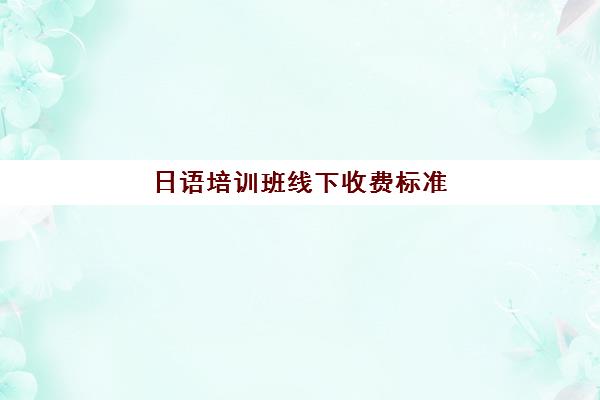 日语培训班线下收费标准